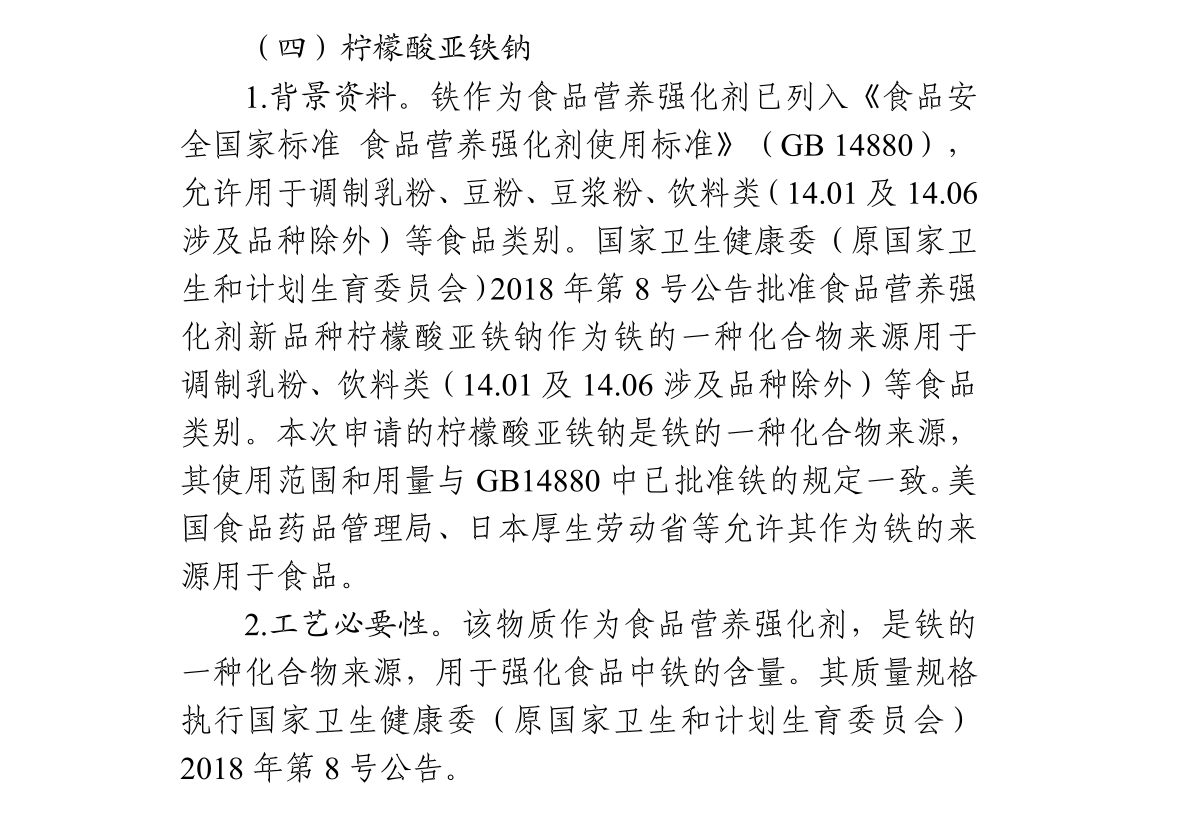 （四）柠檬酸亚铁钠

1.背景资料。铁作为食品营养强化剂已列入《食品安全国家标准 食品营养强化剂使用标准》（GB 14880），允许用于调制乳粉、豆粉、豆浆粉、饮料类（14.01 及 14.06 涉及品种除外）等食品类别。国家卫生健康委（原国家卫生和计划生育委员会）2018 年第 8 号公告批准食品营养强化剂新品种柠檬酸亚铁钠作为铁的一种化合物来源用于调制乳粉、饮料类（14.01 及 14.06 涉及品种除外）等食品类别。本次申请的柠檬酸亚铁钠是铁的一种化合物来源，其使用范围和用量与 GB14880 中已批准铁的规定一致。美国食品药品管理局、日本厚生劳动省等允许其作为铁的来源用于食品。

2.工艺必要性。该物质作为食品营养强化剂，是铁的一种化合物来源，用于强化食品中铁的含量。其质量规格执行国家卫生健康委（原国家卫生和计划生育委员会）2018 年第 8 号公告。